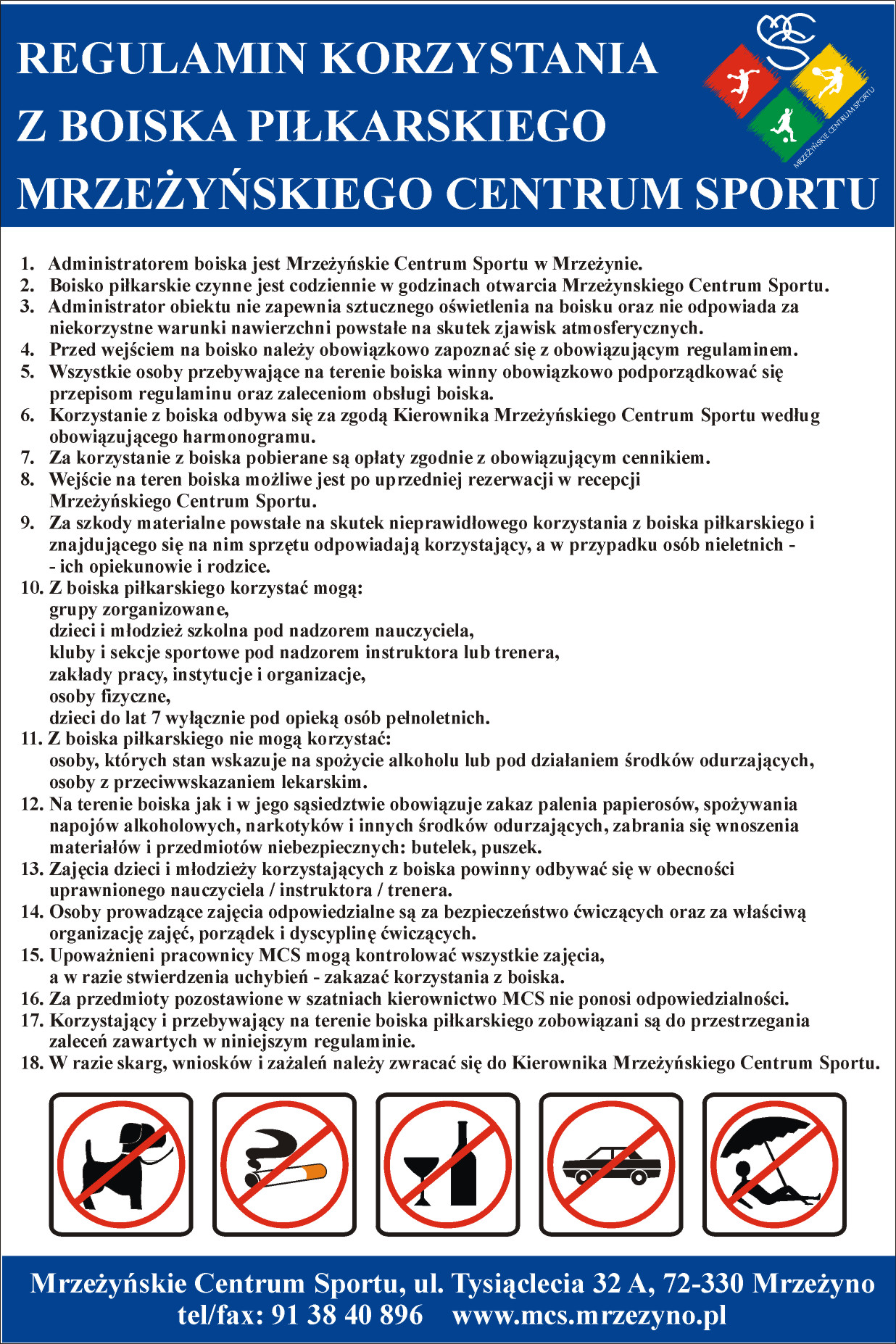 REGULAMIN KORZYSTANIA Z BOISKA PIŁKARSKIEGO MRZEŻYŃSKIEGO CENTRUM SPORTU

MCS
MRZEŻYŃSKIE CENTRUM SPORTU

1. Administratorem boiska jest Mrzeżyńskie Centrum Sportu w Mrzeżynie.
2. Boisko piłkarskie czynne jest codziennie w godzinach otwarcia Mrzeżynskiego Centrum Sportu.
3. Administrator obiektu nie zapewnia sztucznego oświetlenia na boisku oraz nie odpowiada za niekorzystne warunki nawierzchni powstałe na skutek zjawisk atmosferycznych.
4. Przed wejściem na boisko należy obowiązkowo zapoznać się z obowiązującym regulaminem.
5. Wszystkie osoby przebywające na terenie boiska winny obowiązkowo podporządkować się przepisom regulaminu oraz zaleceniom obsługi boiska.
6. Korzystanie z boiska odbywa się za zgodą Kierownika Mrzeżyńskiego Centrum Sportu według obowiązującego harmonogramu.
7. Za korzystanie z boiska pobierane są opłaty zgodnie z obowiązującym cennikiem.
8. Wejście na teren boiska możliwe jest po uprzedniej rezerwacji w recepcji Mrzeżyńskiego Centrum Sportu.
9. Za szkody materialne powstałe na skutek nieprawidłowego korzystania z boiska piłkarskiego i znajdującego się na nim sprzętu odpowiadają korzystający, a w przypadku osób nieletnich - - ich opiekunowie i rodzice.
10. Z boiska piłkarskiego korzystać mogą:
grupy zorganizowane,
dzieci i młodzież szkolna pod nadzorem nauczyciela,
kluby i sekcje sportowe pod nadzorem instruktora lub trenera,
zakłady pracy, instytucje i organizacje,
osoby fizyczne,
dzieci do lat 7 wyłącznie pod opieką osób pełnoletnich.
11. Z boiska piłkarskiego nie mogą korzystać:
osoby, których stan wskazuje na spożycie alkoholu lub pod działaniem środków odurzających,
osoby z przeciwwskazaniem lekarskim.
12. Na terenie boiska jak i w jego sąsiedztwie obowiązuje zakaz palenia papierosów, spożywania napojów alkoholowych, narkotyków i innych środków odurzających, zabrania się wnoszenia materiałów i przedmiotów niebezpiecznych: butelek, puszek.
13. Zajęcia dzieci i młodzieży korzystających z boiska powinny odbywać się w obecności uprawnionego nauczyciela / instruktora / trenera.
14. Osoby prowadzące zajęcia odpowiedzialne są za bezpieczeństwo ćwiczących oraz za właściwą organizację zajęć, porządek i dyscyplinę ćwiczących.
15. Upoważnieni pracownicy MCS mogą kontrolować wszystkie zajęcia, a w razie stwierdzenia uchybień - zakazać korzystania z boiska.
16. Za przedmioty pozostawione w szatniach kierownictwo MCS nie ponosi odpowiedzialności.
17. Korzystający i przebywający na terenie boiska piłkarskiego zobowiązani są do przestrzegania zaleceń zawartych w niniejszym regulaminie.
18. W razie skarg, wniosków i zażaleń należy zwracać się do Kierownika Mrzeżyńskiego Centrum Sportu.

Mrzeżyńskie Centrum Sportu, ul. Tysiąclecia 32 A, 72-330 Mrzeżyno
tel/fax: 91 38 40 896 www.mcs.mrzezyno.pl